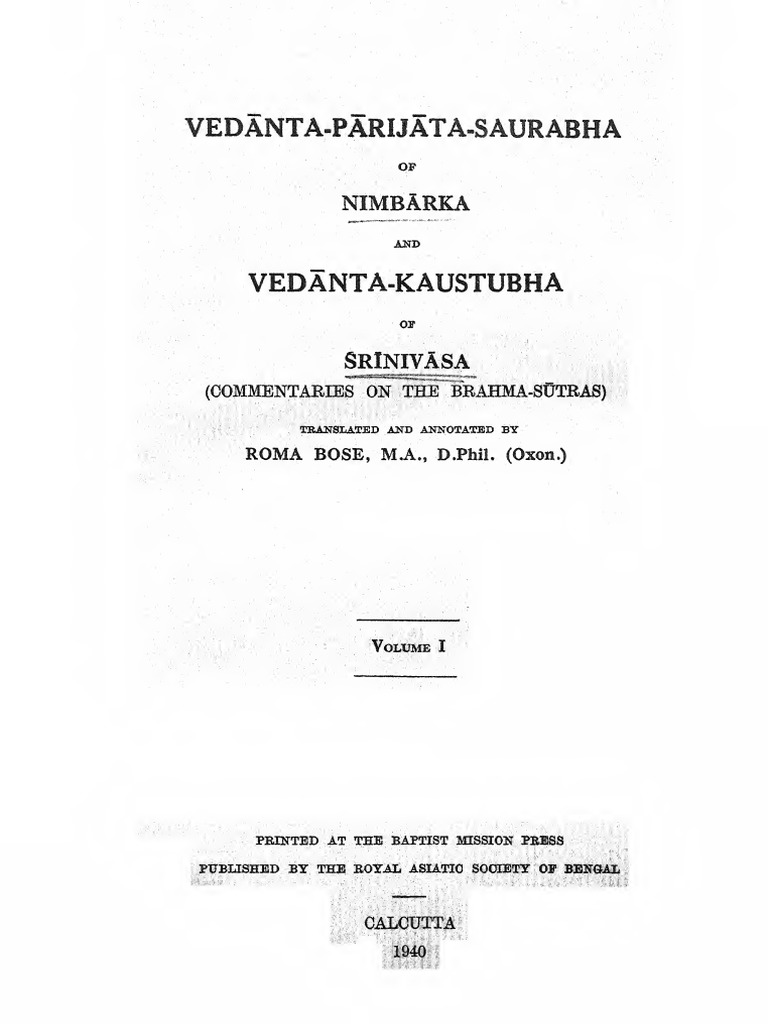 VEDĀNTA-PĀRIJĀTA-SAURABHA

OF

NIMBĀRKA

AND

VEDĀNTA-KAUSTUBHA

OF

ŚRĪNIVĀSA
(COMMENTARIES ON THE BRAHMA-SŪTRAS)

TRANSLATED AND ANNOTATED BY
ROMA BOSE, M.A., D.Phil. (Oxon.)

VOLUME I

PRINTED AT THE BAPTIST MISSION PRESS
PUBLISHED BY THE ROYAL ASIATIC SOCIETY OF BENGAL

CALCUTTA
1940